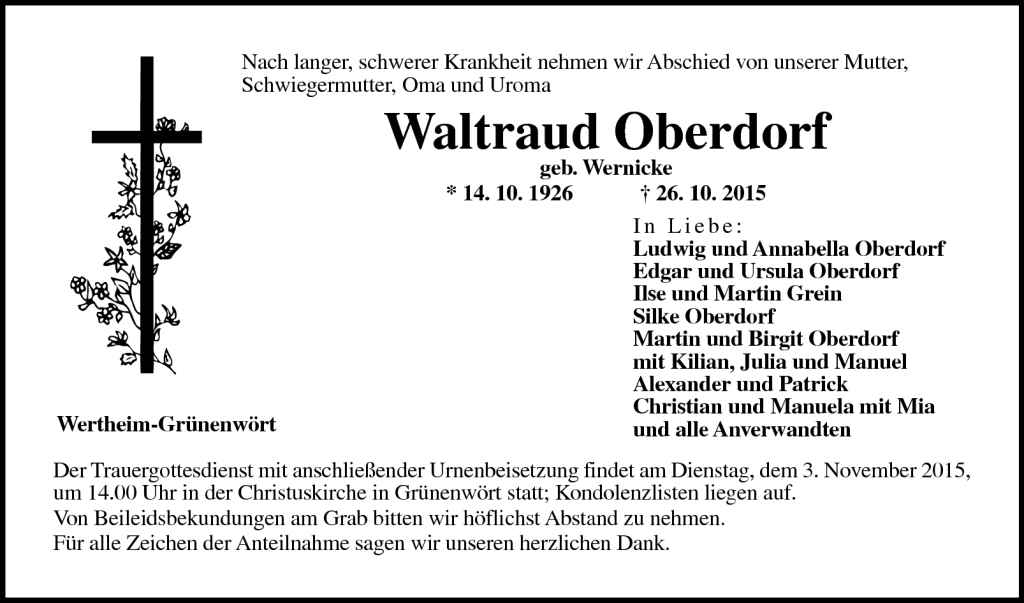 Nach langer, schwerer Krankheit nehmen wir Abschied von unserer Mutter, Schwiegermutter, Oma und Uroma

Waltraud Oberdorf

geb. Wernicke

* 14. 10. 1926 † 26. 10. 2015

In Liebe:
Ludwig und Annabella Oberdorf
Edgar und Ursula Oberdorf
Ilse und Martin Grein
Silke Oberdorf
Martin und Birgit Oberdorf
mit Kilian, Julia und Manuel
Alexander und Patrick
Christian und Manuela mit Mia
und alle Anverwandten

Wertheim-Grünenwört

Der Trauergottesdienst mit anschließender Urnenbeisetzung findet am Dienstag, dem 3. November 2015, um 14.00 Uhr in der Christuskirche in Grünenwört statt; Kondolenzlisten liegen auf.
Von Beileidsbekundungen am Grab bitten wir höflichst Abstand zu nehmen.
Für alle Zeichen der Anteilnahme sagen wir unseren herzlichen Dank.